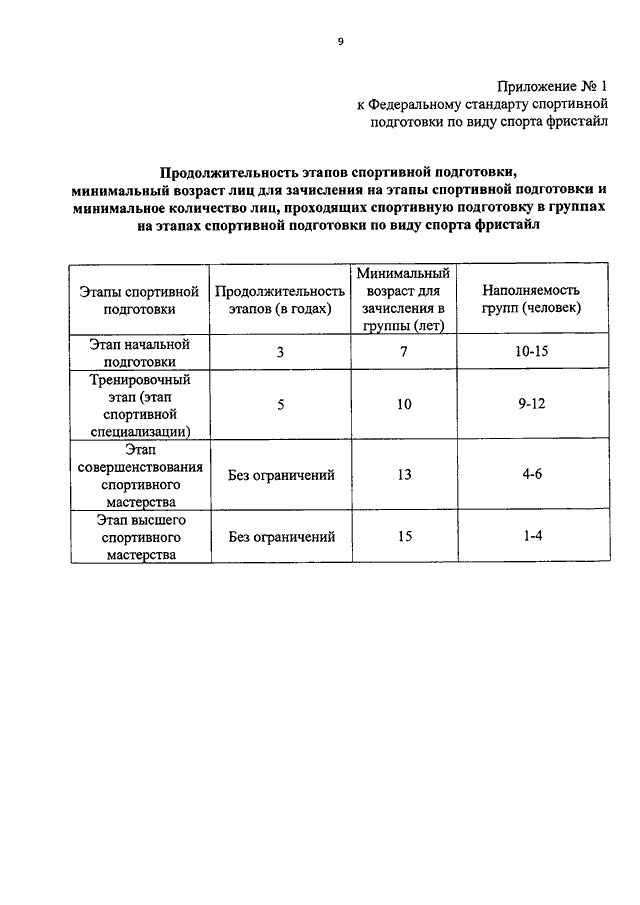 9

Приложение № 1
к Федеральному стандарту спортивной подготовки по виду спорта фристайл

Продолжительность этапов спортивной подготовки, минимальный возраст лиц для зачисления на этапы спортивной подготовки и минимальное количество лиц, проходящих спортивную подготовку в группах на этапах спортивной подготовки по виду спорта фристайл

| Этапы спортивной подготовки | Продолжительность этапов (в годах) | Минимальный возраст для зачисления в группы (лет) | Наполняемость групп (человек) |
|---|---|---|---|
| Этап начальной подготовки | 3 | 7 | 10-15 |
| Тренировочный этап (этап спортивной специализации) | 5 | 10 | 9-12 |
| Этап совершенствования спортивного мастерства | Без ограничений | 13 | 4-6 |
| Этап высшего спортивного мастерства | Без ограничений | 15 | 1-4 |